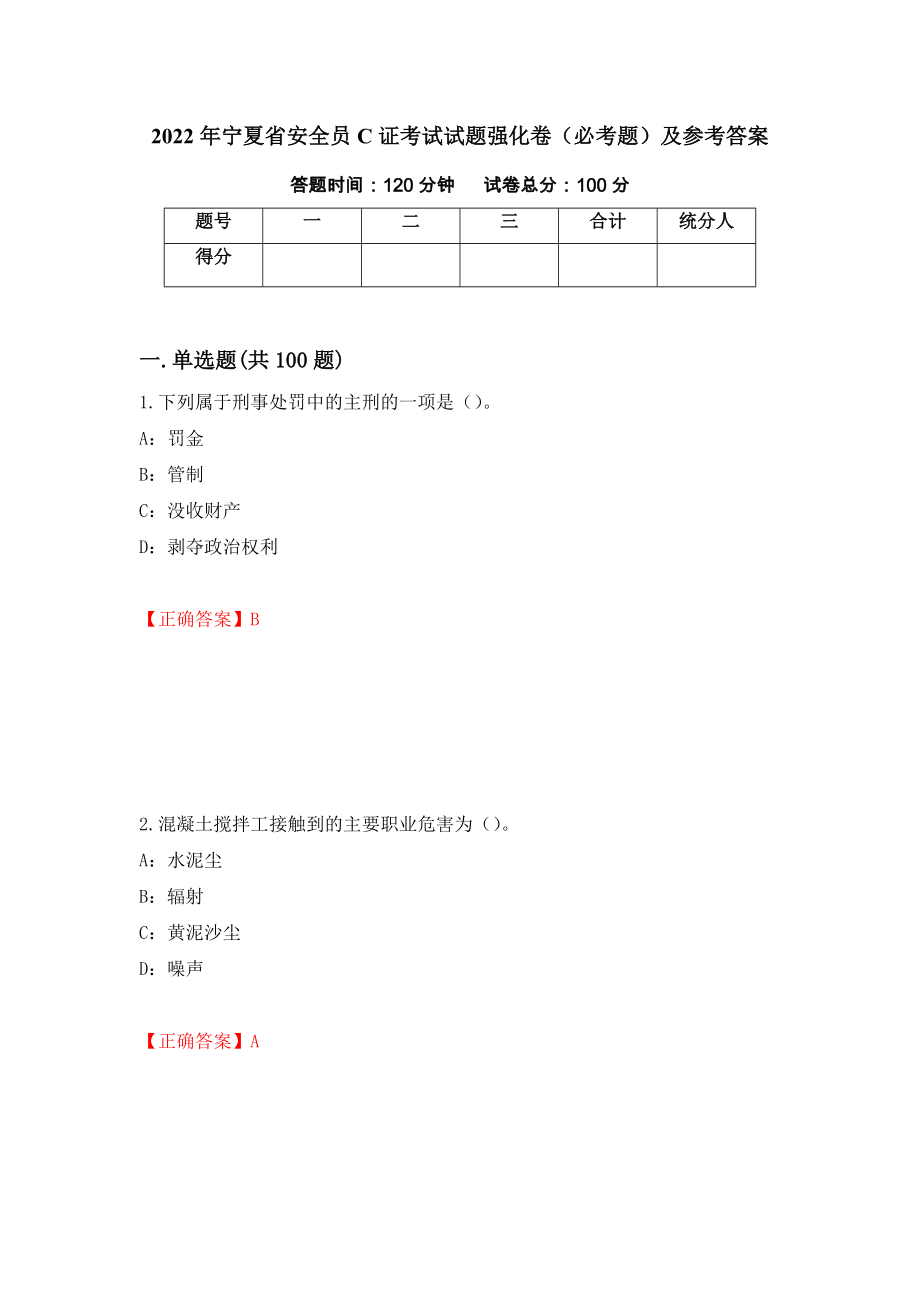 2022年宁夏省安全员C证考试试题强化卷（必考题）及参考答案

答题时间：120分钟　　试卷总分：100分

| 题号 | 一 | 二 | 三 | 合计 | 统分人 |
|---|---|---|---|---|---|
| 得分 | | | | | |

一.单选题(共100题)

1.下列属于刑事处罚中的主刑的一项是（）。

A：罚金

B：管制

C：没收财产

D：剥夺政治权利

【正确答案】B

2.混凝土搅拌工接触到的主要职业危害为（）。

A：水泥尘

B：辐射

C：黄泥沙尘

D：噪声

【正确答案】A